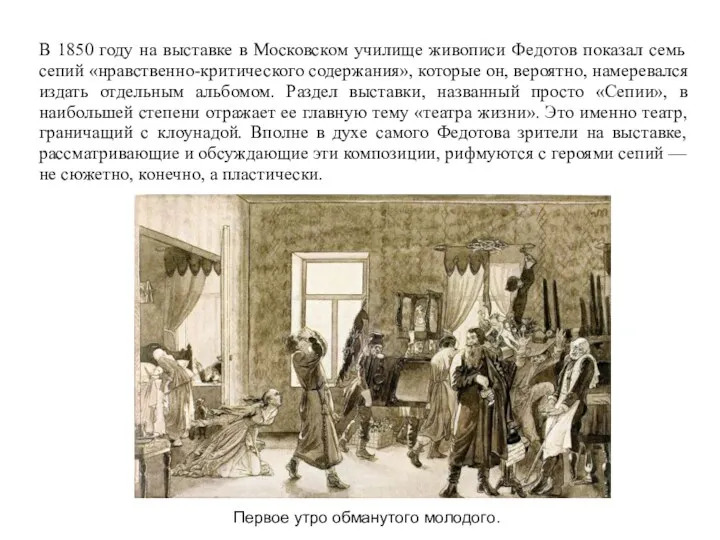 В 1850 году на выставке в Московском училище живописи Федотов показал семь сепий «нравственно-критического содержания», которые он, вероятно, намеревался издать отдельным альбомом. Раздел выставки, названный просто «Сепии», в наибольшей степени отражает ее главную тему «театра жизни». Это именно театр, граничащий с клоунадой. Вполне в духе самого Федотова зрители на выставке, рассматривающие и обсуждающие эти композиции, рифмуются с героями сепий — не сюжетно, конечно, а пластически.

Первое утро обманутого молодого.